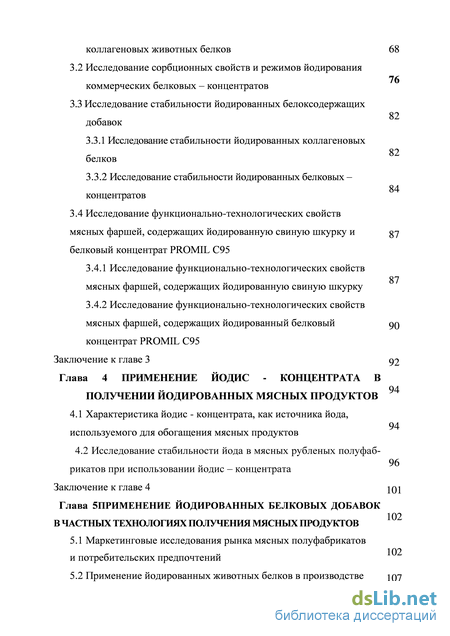 коллагеновых животных белков 68

3.2 Исследование сорбционных свойств и режимов йодирования коммерческих белковых – концентратов 76

3.3 Исследование стабильности йодированных белоксодержащих добавок 82

3.3.1 Исследование стабильности йодированных коллагеновых белков 82

3.3.2 Исследование стабильности йодированных белковых – концентратов 84

3.4 Исследование функционально-технологических свойств мясных фаршей, содержащих йодированную свиную шкурку и белковый концентрат PROMIL C95 87

3.4.1 Исследование функционально-технологических свойств мясных фаршей, содержащих йодированную свиную шкурку 87

3.4.2 Исследование функционально-технологических свойств мясных фаршей, содержащих йодированный белковый концентрат PROMIL C95 90

Заключение к главе 3 92

Глава 4 ПРИМЕНЕНИЕ ЙОДИС - КОНЦЕНТРАТА В ПОЛУЧЕНИИ ЙОДИРОВАННЫХ МЯСНЫХ ПРОДУКТОВ 94

4.1 Характеристика йодис - концентрата, как источника йода, используемого для обогащения мясных продуктов 94

4.2 Исследование стабильности йода в мясных рубленых полуфабрикатов при использовании йодис – концентрата 96

Заключение к главе 4 101

Глава 5ПРИМЕНЕНИЕ ЙОДИРОВАННЫХ БЕЛКОВЫХ ДОБАВОК В ЧАСТНЫХ ТЕХНОЛОГИЯХ ПОЛУЧЕНИЯ МЯСНЫХ ПРОДУКТОВ 102

5.1 Маркетинговые исследования рынка мясных полуфабрикатов и потребительских предпочтений 102

5.2 Применение йодированных животных белков в производстве 107

dsLib.net
библиотека диссертаций